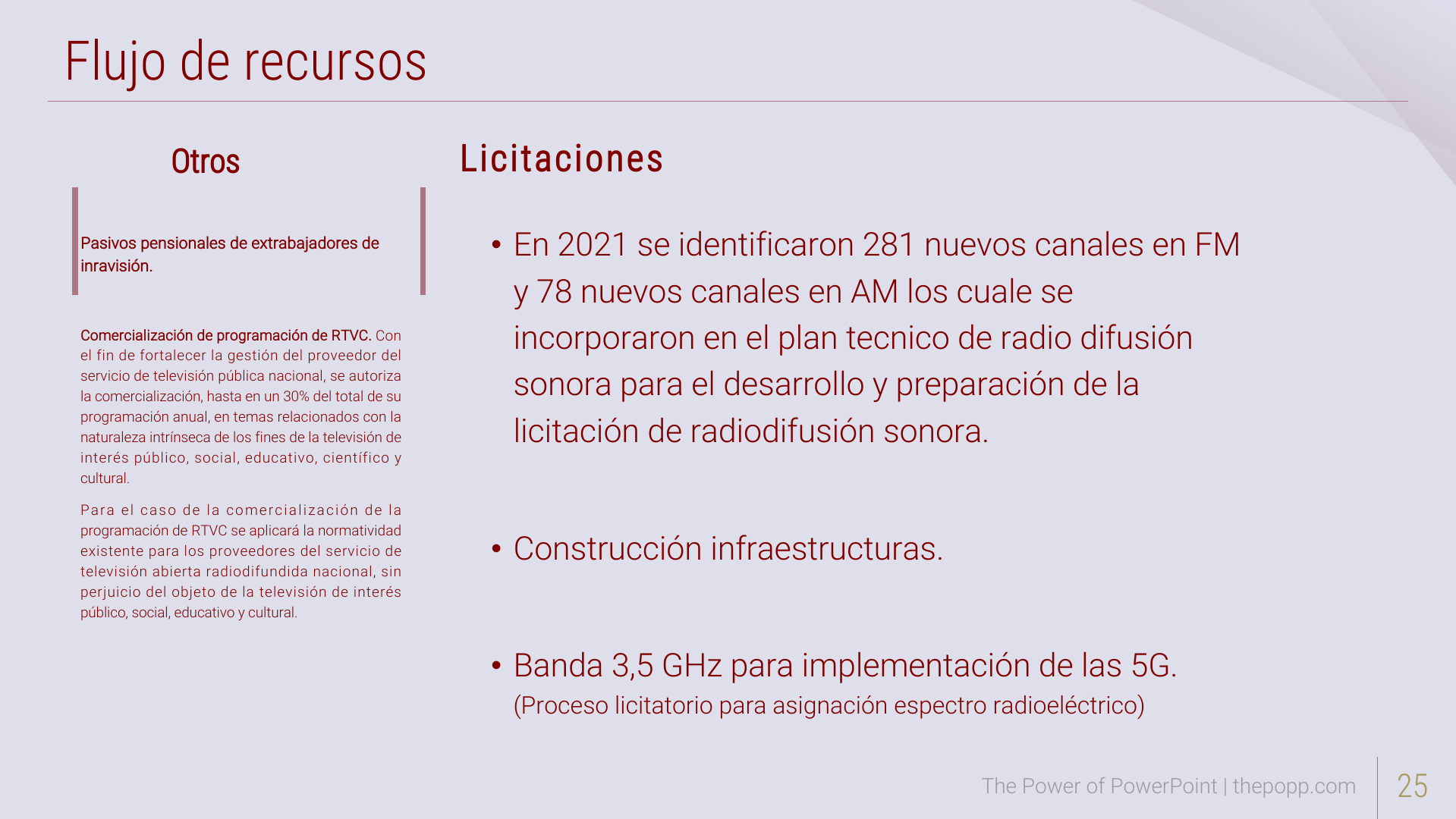 Flujo de recursos

Otros

Pasivos pensionales de extrabajadores de inravisión.

Comercialización de programación de RTVC. Con el fin de fortalecer la gestión del proveedor del servicio de televisión pública nacional, se autoriza la comercialización, hasta en un 30% del total de su programación anual, en temas relacionados con la naturaleza intrínseca de los fines de la televisión de interés público, social, educativo, científico y cultural.

Para el caso de la comercialización de la programación de RTVC se aplicará la normatividad existente para los proveedores del servicio de televisión abierta radiodifundida nacional, sin perjuicio del objeto de la televisión de interés público, social, educativo y cultural.

Licitaciones

• En 2021 se identificaron 281 nuevos canales en FM y 78 nuevos canales en AM los cuale se incorporaron en el plan tecnico de radio difusión sonora para el desarrollo y preparación de la licitación de radiodifusión sonora.

• Construcción infraestructuras.

• Banda 3,5 GHz para implementación de las 5G.
(Proceso licitatorio para asignación espectro radioeléctrico)

The Power of PowerPoint | thepopp.com

25